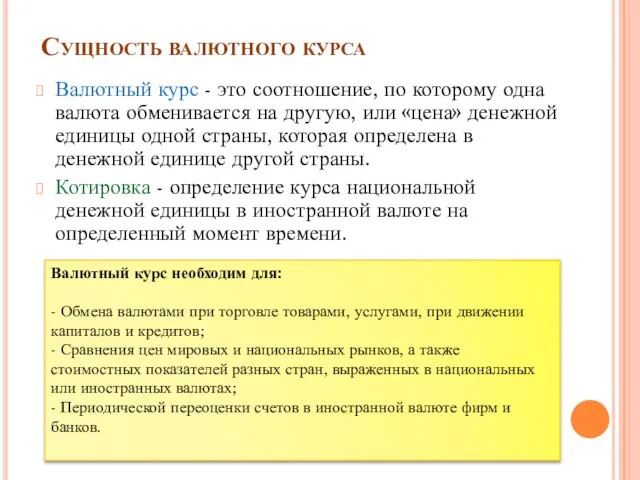 Сущность валютного курса

Валютный курс - это соотношение, по которому одна валюта обменивается на другую, или «цена» денежной единицы одной страны, которая определена в денежной единице другой страны.

Котировка - определение курса национальной денежной единицы в иностранной валюте на определенный момент времени.

Валютный курс необходим для:

- Обмена валютами при торговле товарами, услугами, при движении капиталов и кредитов;
- Сравнения цен мировых и национальных рынков, а также стоимостных показателей разных стран, выраженных в национальных или иностранных валютах;
- Периодической переоценки счетов в иностранной валюте фирм и банков.